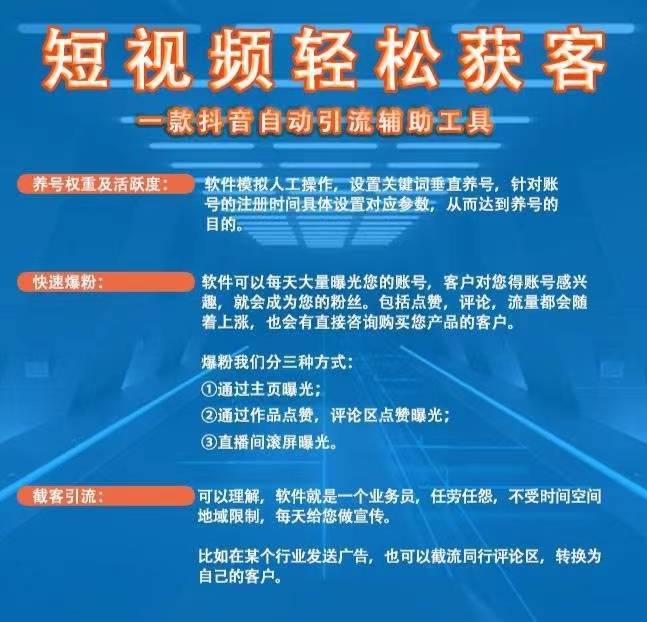 短视频轻松获客

一款抖音自动引流辅助工具

养号权重及活跃度：

软件模拟人工操作，设置关键词垂直养号，针对账号的注册时间具体设置对应参数，从而达到养号的目的。

快速爆粉：

软件可以每天大量曝光您的账号，客户对您得账号感兴趣，就会成为您的粉丝。包括点赞，评论，流量都会随着上涨，也会有直接咨询购买您产品的客户。

爆粉我们分三种方式：
①通过主页曝光；
②通过作品点赞，评论区点赞曝光；
③直播间滚屏曝光。

截客引流：

可以理解，软件就是一个业务员，任劳任怨，不受时间空间地域限制，每天给您做宣传。

比如在某个行业发送广告，也可以截流同行评论区，转换为自己的客户。